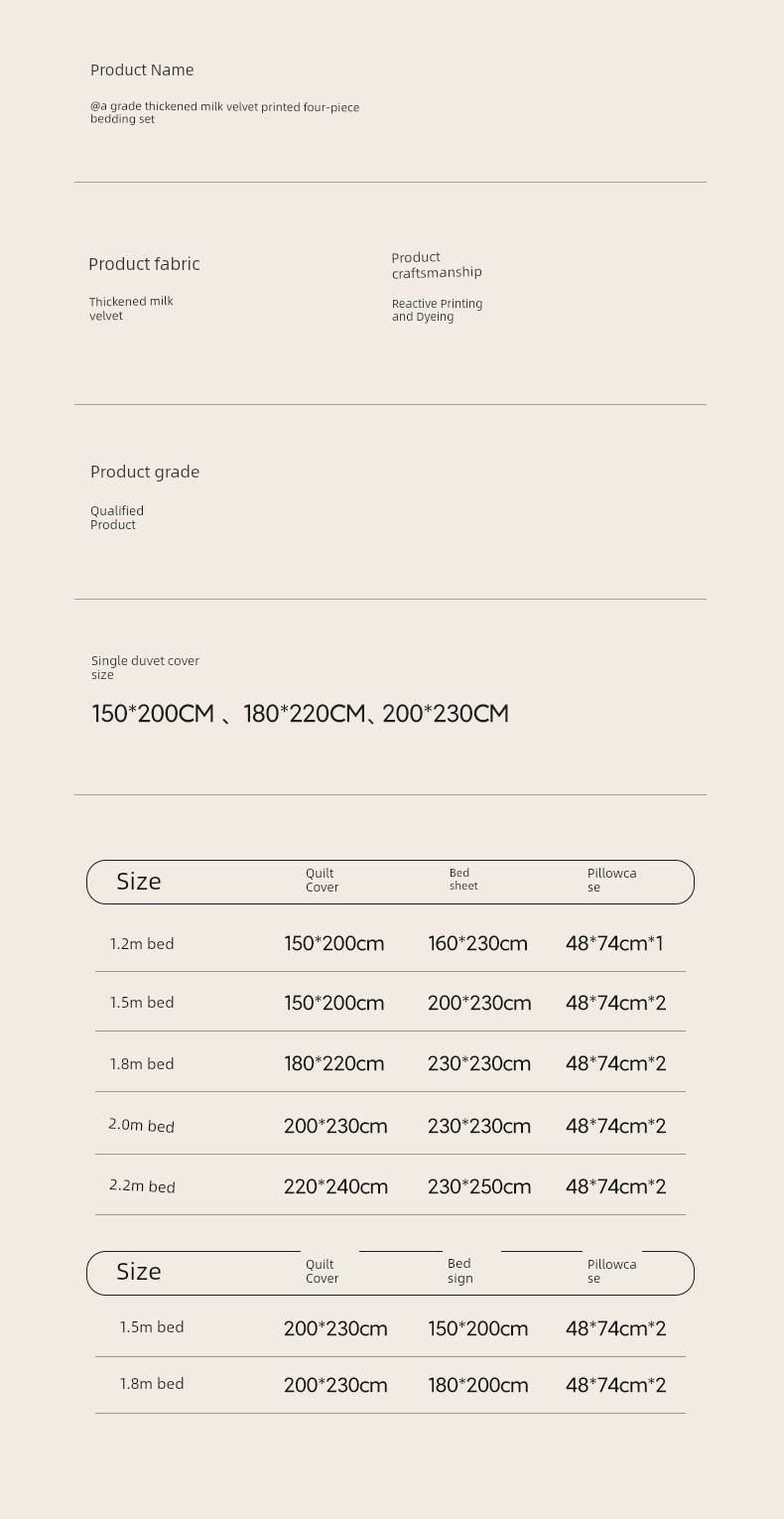 Product Name

@a grade thickened milk velvet printed four-piece bedding set

Product fabric

Thickened milk velvet

Product craftsmanship

Reactive Printing and Dyeing

Product grade

Qualified Product

Single duvet cover size

150*200CM 、180*220CM、200*230CM

| Size | Quilt Cover | Bed sheet | Pillowcase |
|---|---|---|---|
| 1.2m bed | 150*200cm | 160*230cm | 48*74cm*1 |
| 1.5m bed | 150*200cm | 200*230cm | 48*74cm*2 |
| 1.8m bed | 180*220cm | 230*230cm | 48*74cm*2 |
| 2.0m bed | 200*230cm | 230*230cm | 48*74cm*2 |
| 2.2m bed | 220*240cm | 230*250cm | 48*74cm*2 |

| Size | Quilt Cover | Bed sign | Pillowcase |
|---|---|---|---|
| 1.5m bed | 200*230cm | 150*200cm | 48*74cm*2 |
| 1.8m bed | 200*230cm | 180*200cm | 48*74cm*2 |